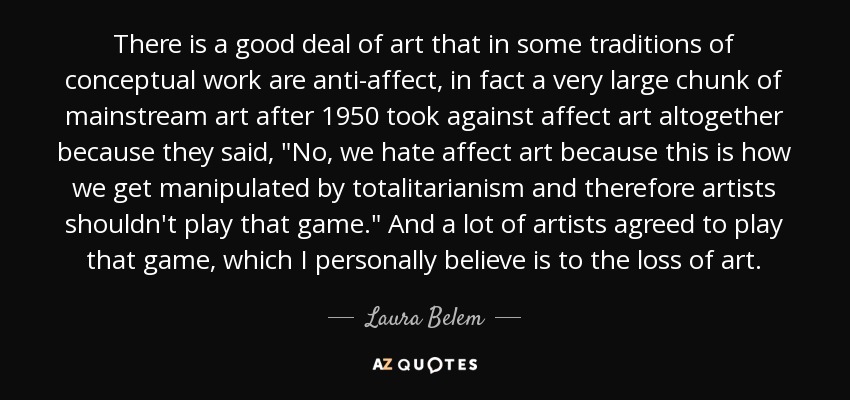 There is a good deal of art that in some traditions of conceptual work are anti-affect, in fact a very large chunk of mainstream art after 1950 took against affect art altogether because they said, "No, we hate affect art because this is how we get manipulated by totalitarianism and therefore artists shouldn't play that game." And a lot of artists agreed to play that game, which I personally believe is to the loss of art.

— Laura Belem —

AZ QUOTES